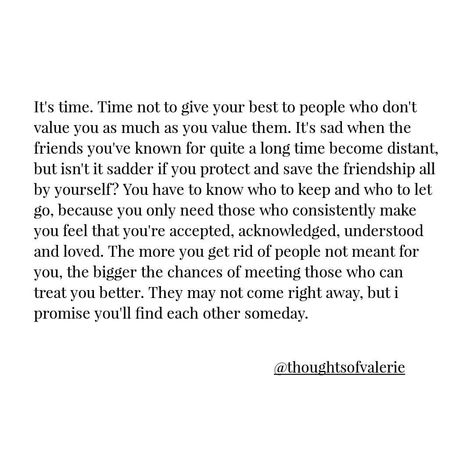 It's time. Time not to give your best to people who don't value you as much as you value them. It's sad when the friends you've known for quite a long time become distant, but isn't it sadder if you protect and save the friendship all by yourself? You have to know who to keep and who to let go, because you only need those who consistently make you feel that you're accepted, acknowledged, understood and loved. The more you get rid of people not meant for you, the bigger the chances of meeting those who can treat you better. They may not come right away, but i promise you'll find each other someday.

@thoughtsofvalerie